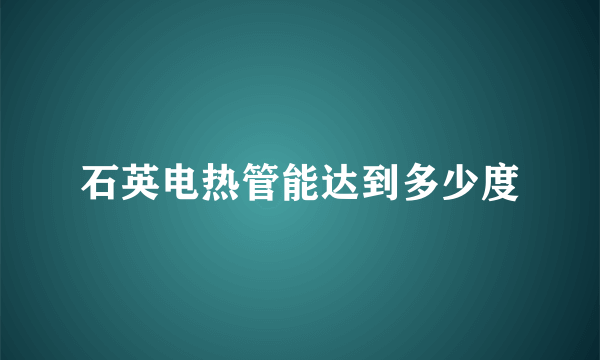 石英电热管能达到多少度